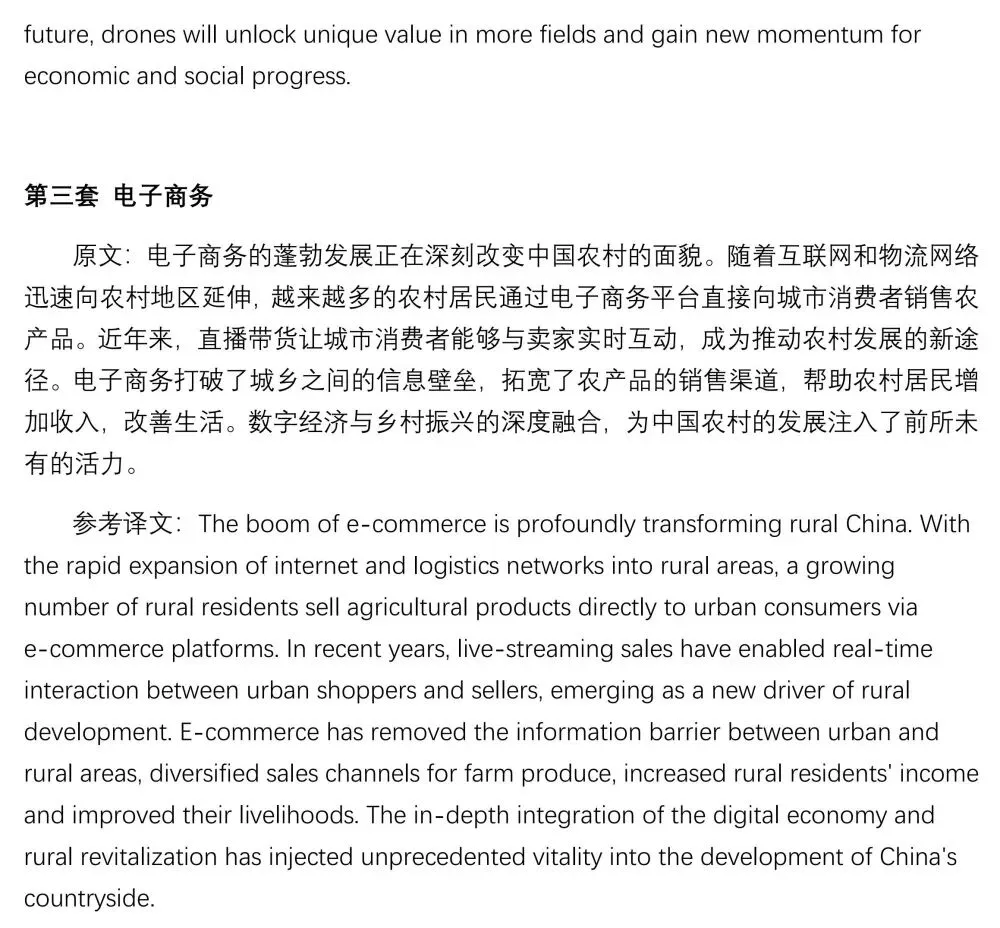 future, drones will unlock unique value in more fields and gain new momentum for economic and social progress.

第三套 电子商务

原文：电子商务的蓬勃发展正在深刻改变中国农村的面貌。随着互联网和物流网络迅速向农村地区延伸，越来越多的农村居民通过电子商务平台直接向城市消费者销售农产品。近年来，直播带货让城市消费者能够与卖家实时互动，成为推动农村发展的新途径。电子商务打破了城乡之间的信息壁垒，拓宽了农产品的销售渠道，帮助农村居民增加收入，改善生活。数字经济与乡村振兴的深度融合，为中国农村的发展注入了前所未有的活力。

参考译文：The boom of e-commerce is profoundly transforming rural China. With the rapid expansion of internet and logistics networks into rural areas, a growing number of rural residents sell agricultural products directly to urban consumers via e-commerce platforms. In recent years, live-streaming sales have enabled real-time interaction between urban shoppers and sellers, emerging as a new driver of rural development. E-commerce has removed the information barrier between urban and rural areas, diversified sales channels for farm produce, increased rural residents' income and improved their livelihoods. The in-depth integration of the digital economy and rural revitalization has injected unprecedented vitality into the development of China's countryside.